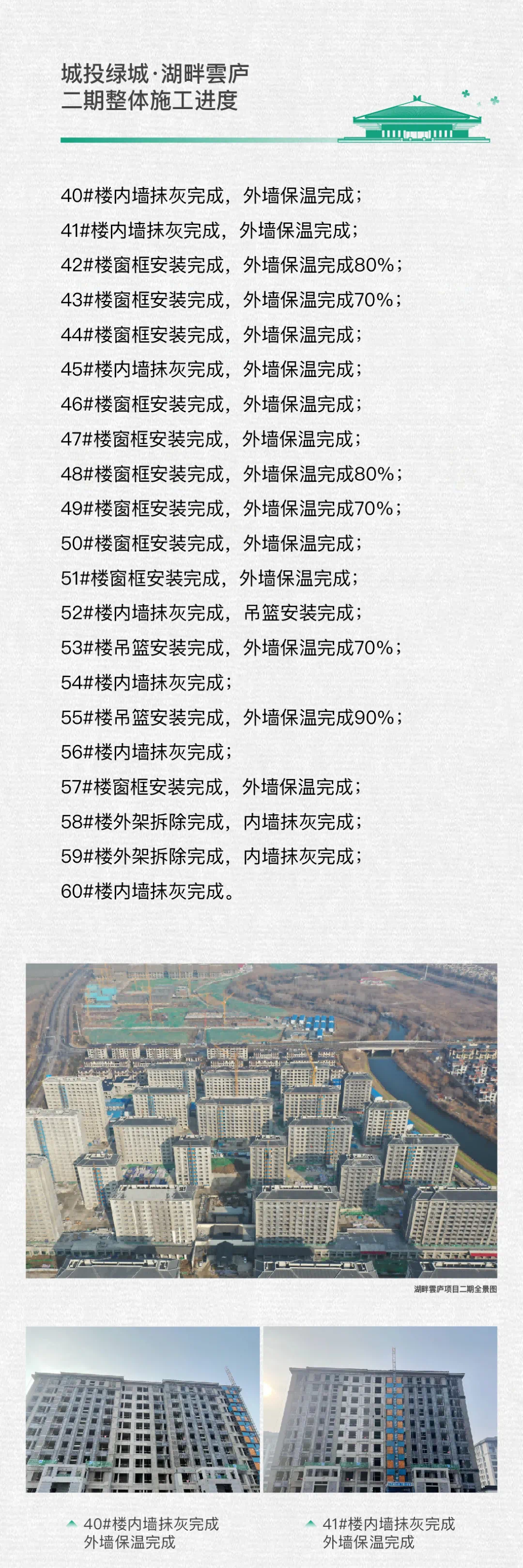 城投绿城·湖畔雲庐
二期整体施工进度

40#楼内墙抹灰完成，外墙保温完成；
41#楼内墙抹灰完成，外墙保温完成；
42#楼窗框安装完成，外墙保温完成80%；
43#楼窗框安装完成，外墙保温完成70%；
44#楼窗框安装完成，外墙保温完成；
45#楼内墙抹灰完成，外墙保温完成；
46#楼窗框安装完成，外墙保温完成；
47#楼窗框安装完成，外墙保温完成；
48#楼窗框安装完成，外墙保温完成80%；
49#楼窗框安装完成，外墙保温完成70%；
50#楼窗框安装完成，外墙保温完成；
51#楼窗框安装完成，外墙保温完成；
52#楼内墙抹灰完成，吊篮安装完成；
53#楼吊篮安装完成，外墙保温完成70%；
54#楼内墙抹灰完成；
55#楼吊篮安装完成，外墙保温完成90%；
56#楼内墙抹灰完成；
57#楼窗框安装完成，外墙保温完成；
58#楼外架拆除完成，内墙抹灰完成；
59#楼外架拆除完成，内墙抹灰完成；
60#楼内墙抹灰完成。

湖畔雲庐项目二期全景图

40#楼内墙抹灰完成
外墙保温完成

41#楼内墙抹灰完成
外墙保温完成